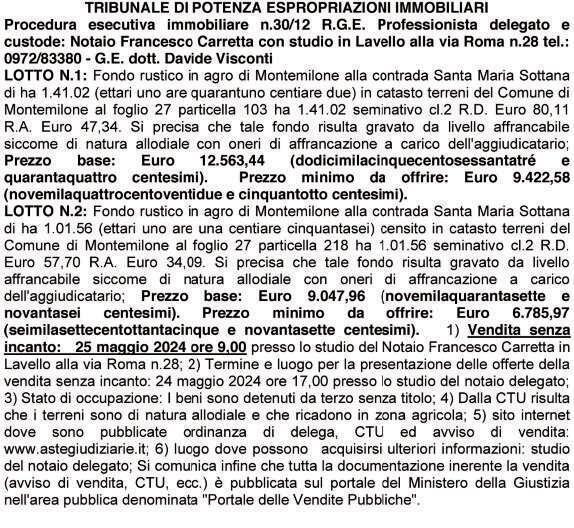 TRIBUNALE DI POTENZA ESPROPRIAZIONI IMMOBILIARI

Procedura esecutiva immobiliare n.30/12 R.G.E. Professionista delegato e custode: Notaio Francesco Carretta con studio in Lavello alla via Roma n.28 tel.: 0972/83380 - G.E. dott. Davide Visconti

LOTTO N.1: Fondo rustico in agro di Montemilone alla contrada Santa Maria Sottana di ha 1.41.02 (ettari uno are quarantuno centiare due) in catasto terreni del Comune di Montemilone al foglio 27 particella 103 ha 1.41.02 seminativo cl.2 R.D. Euro 80,11 R.A. Euro 47,34. Si precisa che tale fondo risulta gravato da livello affrancabile siccome di natura allodiale con oneri di affrancazione a carico dell'aggiudicatario; Prezzo base: Euro 12.563,44 (dodicimilacinquecentosessantatré e quarantaquattro centesimi). Prezzo minimo da offrire: Euro 9.422,58 (novemilaquattrocentoventidue e cinquantotto centesimi).

LOTTO N.2: Fondo rustico in agro di Montemilone alla contrada Santa Maria Sottana di ha 1.01.56 (ettari uno are una centiare cinquantasei) censito in catasto terreni del Comune di Montemilone al foglio 27 particella 218 ha 1.01.56 seminativo cl.2 R.D. Euro 57,70 R.A. Euro 34,09. Si precisa che tale fondo risulta gravato da livello affrancabile siccome di natura allodiale con oneri di affrancazione a carico dell'aggiudicatario; Prezzo base: Euro 9.047,96 (novemilaquarantasette e novantasei centesimi). Prezzo minimo da offrire: Euro 6.785,97 (seimilasettecentottantacinque e novantasette centesimi). 1) Vendita senza incanto: 25 maggio 2024 ore 9,00 presso lo studio del Notaio Francesco Carretta in Lavello alla via Roma n.28; 2) Termine e luogo per la presentazione delle offerte della vendita senza incanto: 24 maggio 2024 ore 17,00 presso lo studio del notaio delegato; 3) Stato di occupazione: I beni sono detenuti da terzo senza titolo; 4) Dalla CTU risulta che i terreni sono di natura allodiale e che ricadono in zona agricola; 5) sito internet dove sono pubblicate ordinanza di delega, CTU ed avviso di vendita: www.astegiudiziarie.it; 6) luogo dove possono acquisirsi ulteriori informazioni: studio del notaio delegato; Si comunica infine che tutta la documentazione inerente la vendita (avviso di vendita, CTU, ecc.) è pubblicata sul portale del Ministero della Giustizia nell'area pubblica denominata "Portale delle Vendite Pubbliche".